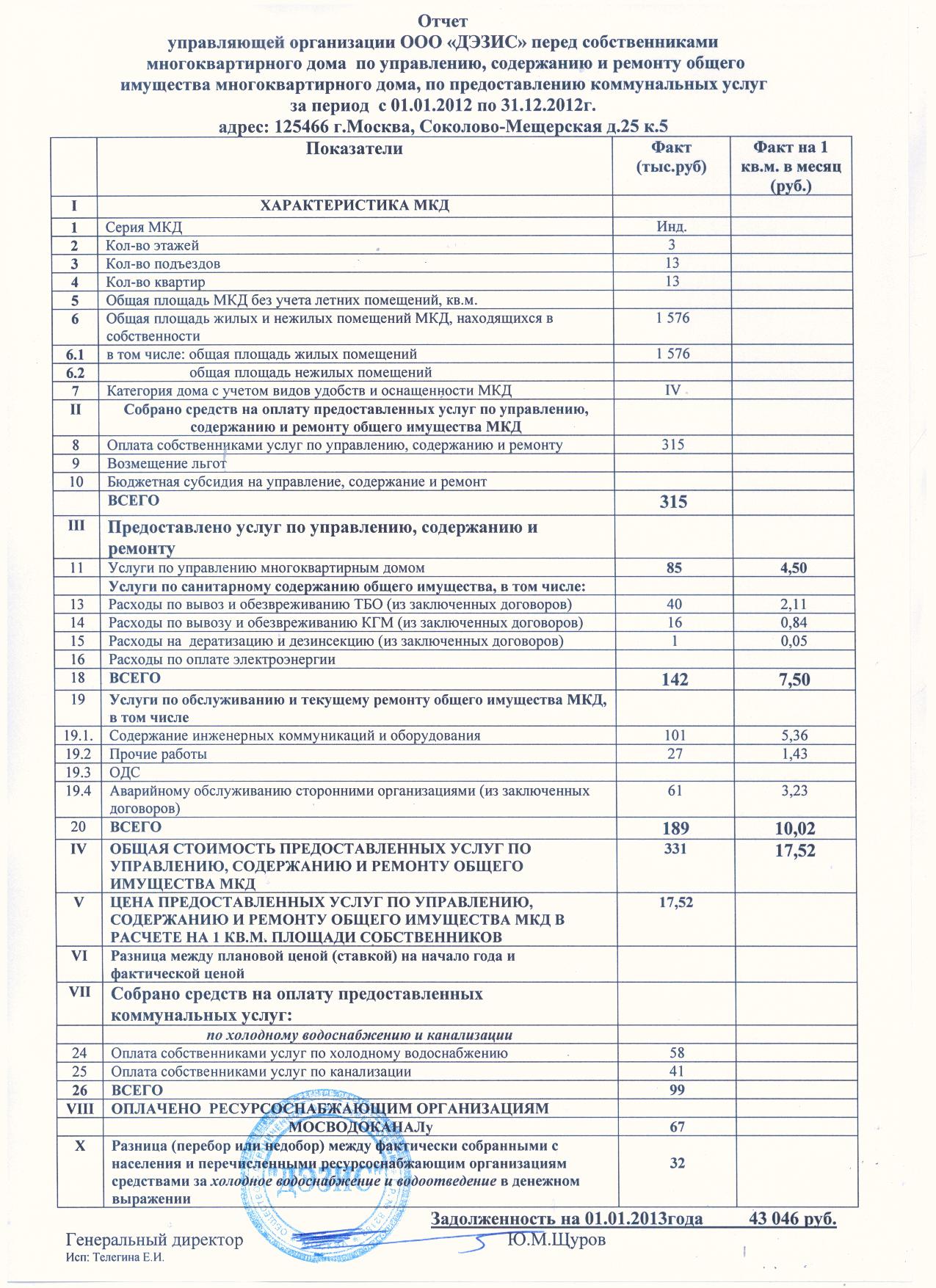 Отчет
управляющей организации ООО «ДЭЗИС» перед собственниками многоквартирного дома по управлению, содержанию и ремонту общего имущества многоквартирного дома, по предоставлению коммунальных услуг
за период с 01.01.2012 по 31.12.2012г.
адрес: 125466 г.Москва, Соколово-Мещерская д.25 к.5

| | Показатели | Факт (тыс.руб) | Факт на 1 кв.м. в месяц (руб.) |
|---|---|---|---|
| I | ХАРАКТЕРИСТИКА МКД | | |
| 1 | Серия МКД | Инд. | |
| 2 | Кол-во этажей | 3 | |
| 3 | Кол-во подъездов | 13 | |
| 4 | Кол-во квартир | 13 | |
| 5 | Общая площадь МКД без учета летних помещений, кв.м. | | |
| 6 | Общая площадь жилых и нежилых помещений МКД, находящихся в собственности | 1 576 | |
| 6.1 | в том числе: общая площадь жилых помещений | 1 576 | |
| 6.2 | общая площадь нежилых помещений | | |
| 7 | Категория дома с учетом видов удобств и оснащенности МКД | IV | |
| II | Собрано средств на оплату предоставленных услуг по управлению, содержанию и ремонту общего имущества МКД | | |
| 8 | Оплата собственниками услуг по управлению, содержанию и ремонту | 315 | |
| 9 | Возмещение льгот | | |
| 10 | Бюджетная субсидия на управление, содержание и ремонт | | |
| | ВСЕГО | 315 | |
| III | Предоставлено услуг по управлению, содержанию и ремонту | | |
| 11 | Услуги по управлению многоквартирным домом | 85 | 4,50 |
| | Услуги по санитарному содержанию общего имущества, в том числе: | | |
| 13 | Расходы по вывоз и обезвреживанию ТБО (из заключенных договоров) | 40 | 2,11 |
| 14 | Расходы по вывозу и обезвреживанию КГМ (из заключенных договоров) | 16 | 0,84 |
| 15 | Расходы на дератизацию и дезинсекцию (из заключенных договоров) | 1 | 0,05 |
| 16 | Расходы по оплате электроэнергии | | |
| 18 | ВСЕГО | 142 | 7,50 |
| 19 | Услуги по обслуживанию и текущему ремонту общего имущества МКД, в том числе | | |
| 19.1. | Содержание инженерных коммуникаций и оборудования | 101 | 5,36 |
| 19.2 | Прочие работы | 27 | 1,43 |
| 19.3 | ОДС | | |
| 19.4 | Аварийному обслуживанию сторонними организациями (из заключенных договоров) | 61 | 3,23 |
| 20 | ВСЕГО | 189 | 10,02 |
| IV | ОБЩАЯ СТОИМОСТЬ ПРЕДОСТАВЛЕННЫХ УСЛУГ ПО УПРАВЛЕНИЮ, СОДЕРЖАНИЮ И РЕМОНТУ ОБЩЕГО ИМУЩЕСТВА МКД | 331 | 17,52 |
| V | ЦЕНА ПРЕДОСТАВЛЕННЫХ УСЛУГ ПО УПРАВЛЕНИЮ, СОДЕРЖАНИЮ И РЕМОНТУ ОБЩЕГО ИМУЩЕСТВА МКД В РАСЧЕТЕ НА 1 КВ.М. ПЛОЩАДИ СОБСТВЕННИКОВ | 17,52 | |
| VI | Разница между плановой ценой (ставкой) на начало года и фактической ценой | | |
| VII | Собрано средств на оплату предоставленных коммунальных услуг: | | |
| | по холодному водоснабжению и канализации | | |
| 24 | Оплата собственниками услуг по холодному водоснабжению | 58 | |
| 25 | Оплата собственниками услуг по канализации | 41 | |
| 26 | ВСЕГО | 99 | |
| VIII | ОПЛАЧЕНО РЕСУРСОСНАБЖАЮЩИМ ОРГАНИЗАЦИЯМ | | |
| | МОСВОДОКАНАЛу | 67 | |
| X | Разница (перебор или недобор) между фактически собранными с населения и перечисленными ресурсоснабжающим организациям средствами за холодное водоснабжение и водоотведение в денежном выражении | 32 | |

Задолженность на 01.01.2013года 43 046 руб.

Генеральный директор Ю.М.Щуров
Исп: Телегина Е.И.

ДЭЗИС